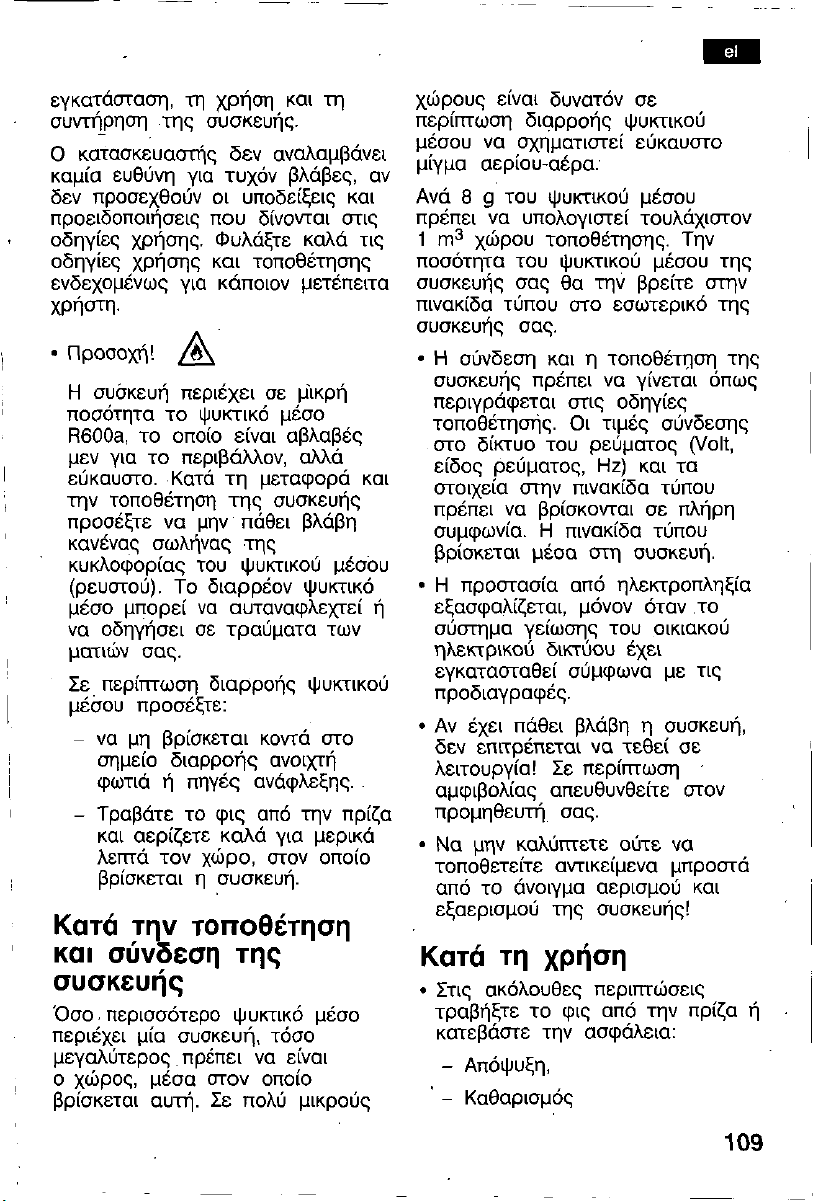 el

εγκατάσταση, τη χρήση και τη συντήρηση της συσκευής.

Ο κατασκευαστής δεν αναλαμβάνει καμία ευθύνη για τυχόν βλάβες, αν δεν προσεχθούν οι υποδείξεις και προειδοποιήσεις που δίνονται στις οδηγίες χρήσης. Φυλάξτε καλά τις οδηγίες χρήσης και τοποθέτησης ενδεχομένως για κάποιον μετέπειτα χρήστη.

• Προσοχή!

Η συσκευή περιέχει σε μικρή ποσότητα το ψυκτικό μέσο R600a, το οποίο είναι αβλαβές μεν για το περιβάλλον, αλλά εύκαυστο. Κατά τη μεταφορά και την τοποθέτηση της συσκευής προσέξτε να μην πάθει βλάβη κανένας σωλήνας της κυκλοφορίας του ψυκτικού μέσου (ρευστού). Το διαρρέον ψυκτικό μέσο μπορεί να αυταναφλεχτεί ή να οδηγήσει σε τραύματα των ματιών σας.

Σε περίπτωση διαρροής ψυκτικού μέσου προσέξτε:

- να μη βρίσκεται κοντά στο σημείο διαρροής ανοιχτή φωτιά ή πηγές ανάφλεξης.

- Τραβάτε το φις από την πρίζα και αερίζετε καλά για μερικά λεπτά τον χώρο, στον οποίο βρίσκεται η συσκευή.

Κατά την τοποθέτηση και σύνδεση της συσκευής

Όσο περισσότερο ψυκτικό μέσο περιέχει μία συσκευή, τόσο μεγαλύτερος πρέπει να είναι ο χώρος, μέσα στον οποίο βρίσκεται αυτή. Σε πολύ μικρούς χώρους είναι δυνατόν σε περίπτωση διαρροής ψυκτικού μέσου να σχηματιστεί εύκαυστο μίγμα αερίου-αέρα.

Ανά 8 g του ψυκτικού μέσου πρέπει να υπολογιστεί τουλάχιστον 1 $m^3$ χώρου τοποθέτησης. Την ποσότητα του ψυκτικού μέσου της συσκευής σας θα την βρείτε στην πινακίδα τύπου στο εσωτερικό της συσκευής σας.

• Η σύνδεση και η τοποθέτηση της συσκευής πρέπει να γίνεται όπως περιγράφεται στις οδηγίες τοποθέτησης. Οι τιμές σύνδεσης στο δίκτυο του ρεύματος (Volt, είδος ρεύματος, Hz) και τα στοιχεία στην πινακίδα τύπου πρέπει να βρίσκονται σε πλήρη συμφωνία. Η πινακίδα τύπου βρίσκεται μέσα στη συσκευή.

• Η προστασία από ηλεκτροπληξία εξασφαλίζεται, μόνον όταν το σύστημα γείωσης του οικιακού ηλεκτρικού δικτύου έχει εγκατασταθεί σύμφωνα με τις προδιαγραφές.

• Αν έχει πάθει βλάβη η συσκευή, δεν επιτρέπεται να τεθεί σε λειτουργία! Σε περίπτωση αμφιβολίας απευθυνθείτε στον προμηθευτή σας.

• Να μην καλύπτετε ούτε να τοποθετείτε αντικείμενα μπροστά από το άνοιγμα αερισμού και εξαερισμού της συσκευής!

Κατά τη χρήση

• Στις ακόλουθες περιπτώσεις τραβήξτε το φις από την πρίζα ή κατεβάστε την ασφάλεια:

- Απόψυξη,

- Καθαρισμός

109